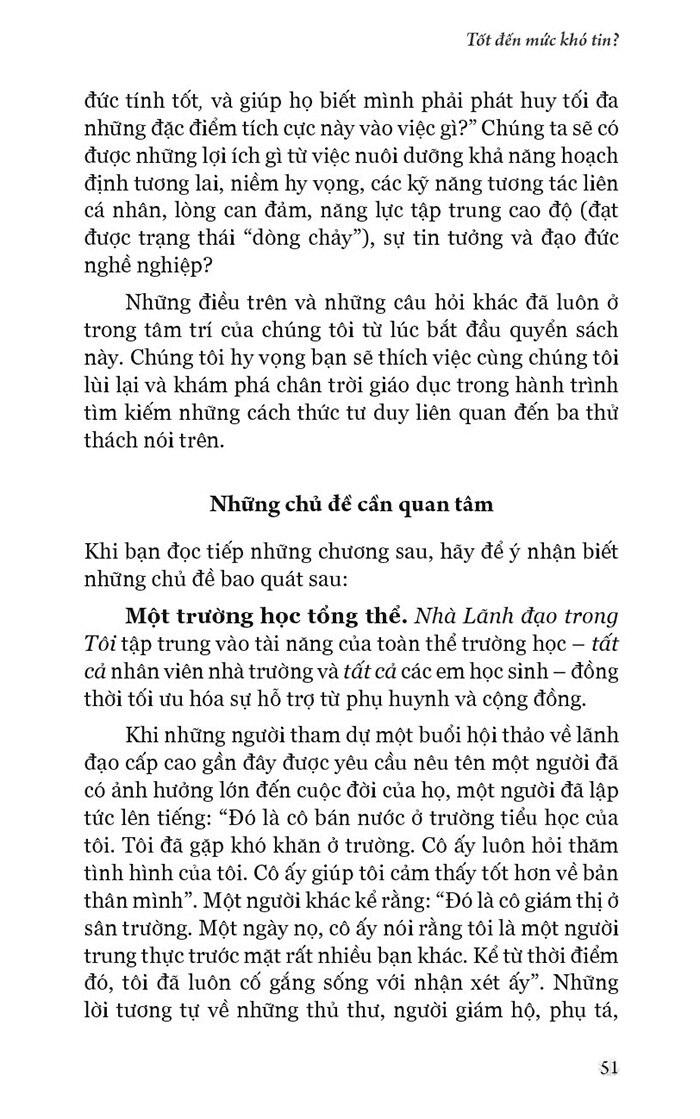 Tốt đến mức khó tin?

đức tính tốt, và giúp họ biết mình phải phát huy tối đa những đặc điểm tích cực này vào việc gì?" Chúng ta sẽ có được những lợi ích gì từ việc nuôi dưỡng khả năng hoạch định tương lai, niềm hy vọng, các kỹ năng tương tác liên cá nhân, lòng can đảm, năng lực tập trung cao độ (đạt được trạng thái "dòng chảy"), sự tin tưởng và đạo đức nghề nghiệp?

Những điều trên và những câu hỏi khác đã luôn ở trong tâm trí của chúng tôi từ lúc bắt đầu quyển sách này. Chúng tôi hy vọng bạn sẽ thích việc cùng chúng tôi lùi lại và khám phá chân trời giáo dục trong hành trình tìm kiếm những cách thức tư duy liên quan đến ba thử thách nói trên.

Những chủ đề cần quan tâm

Khi bạn đọc tiếp những chương sau, hãy để ý nhận biết những chủ đề bao quát sau:

Một trường học tổng thể. Nhà Lãnh đạo trong Tôi tập trung vào tài năng của toàn thể trường học – tất cả nhân viên nhà trường và tất cả các em học sinh – đồng thời tối ưu hóa sự hỗ trợ từ phụ huynh và cộng đồng.

Khi những người tham dự một buổi hội thảo về lãnh đạo cấp cao gần đây được yêu cầu nêu tên một người đã có ảnh hưởng lớn đến cuộc đời của họ, một người đã lập tức lên tiếng: "Đó là cô bán nước ở trường tiểu học của tôi. Tôi đã gặp khó khăn ở trường. Cô ấy luôn hỏi thăm tình hình của tôi. Cô ấy giúp tôi cảm thấy tốt hơn về bản thân mình". Một người khác kể rằng: "Đó là cô giám thị ở sân trường. Một ngày nọ, cô ấy nói rằng tôi là một người trung thực trước mặt rất nhiều bạn khác. Kể từ thời điểm đó, tôi đã luôn cố gắng sống với nhận xét ấy". Những lời tương tự về những thủ thư, người giám hộ, phụ tá,

51